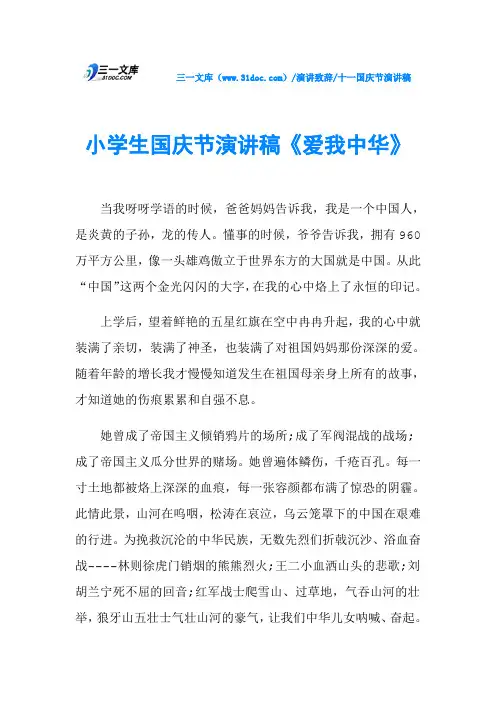 三一文库
31DOC.COM

三一文库（www.31doc.com）/演讲致辞/十一国庆节演讲稿

小学生国庆节演讲稿《爱我中华》

当我呀呀学语的时候，爸爸妈妈告诉我，我是一个中国人，是炎黄的子孙，龙的传人。懂事的时候，爷爷告诉我，拥有960万平方公里，像一头雄鸡傲立于世界东方的大国就是中国。从此“中国”这两个金光闪闪的大字，在我的心中烙上了永恒的印记。

上学后，望着鲜艳的五星红旗在空中冉冉升起，我的心中就装满了亲切，装满了神圣，也装满了对祖国妈妈那份深深的爱。随着年龄的增长我才慢慢知道发生在祖国母亲身上所有的故事，才知道她的伤痕累累和自强不息。

她曾成了帝国主义倾销鸦片的场所;成了军阀混战的战场;成了帝国主义瓜分世界的赌场。她曾遍体鳞伤，千疮百孔。每一寸土地都被烙上深深的血痕，每一张容颜都布满了惊恐的阴霾。此情此景，山河在呜咽，松涛在哀泣，乌云笼罩下的中国在艰难的行进。为挽救沉沦的中华民族，无数先烈们折戟沉沙、浴血奋战----林则徐虎门销烟的熊熊烈火;王二小血洒山头的悲歌;刘胡兰宁死不屈的回音;红军战士爬雪山、过草地，气吞山河的壮举，狼牙山五壮士气壮山河的豪气，让我们中华儿女呐喊、奋起。